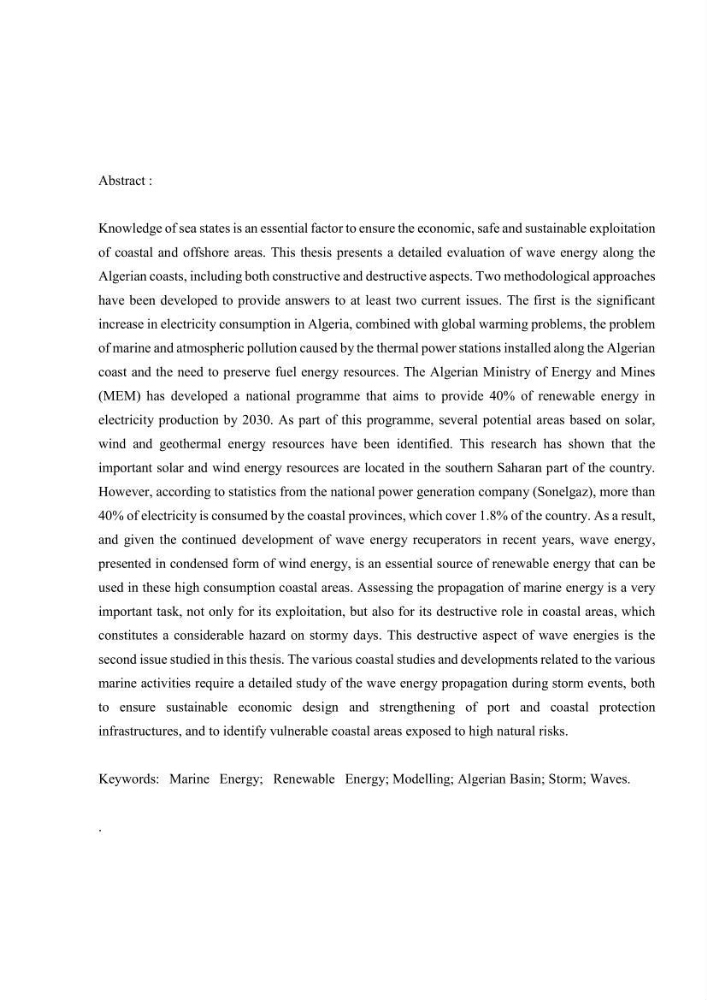 Abstract :

Knowledge of sea states is an essential factor to ensure the economic, safe and sustainable exploitation of coastal and offshore areas. This thesis presents a detailed evaluation of wave energy along the Algerian coasts, including both constructive and destructive aspects. Two methodological approaches have been developed to provide answers to at least two current issues. The first is the significant increase in electricity consumption in Algeria, combined with global warming problems, the problem of marine and atmospheric pollution caused by the thermal power stations installed along the Algerian coast and the need to preserve fuel energy resources. The Algerian Ministry of Energy and Mines (MEM) has developed a national programme that aims to provide 40% of renewable energy in electricity production by 2030. As part of this programme, several potential areas based on solar, wind and geothermal energy resources have been identified. This research has shown that the important solar and wind energy resources are located in the southern Saharan part of the country. However, according to statistics from the national power generation company (Sonelgaz), more than 40% of electricity is consumed by the coastal provinces, which cover 1.8% of the country. As a result, and given the continued development of wave energy recuperators in recent years, wave energy, presented in condensed form of wind energy, is an essential source of renewable energy that can be used in these high consumption coastal areas. Assessing the propagation of marine energy is a very important task, not only for its exploitation, but also for its destructive role in coastal areas, which constitutes a considerable hazard on stormy days. This destructive aspect of wave energies is the second issue studied in this thesis. The various coastal studies and developments related to the various marine activities require a detailed study of the wave energy propagation during storm events, both to ensure sustainable economic design and strengthening of port and coastal protection infrastructures, and to identify vulnerable coastal areas exposed to high natural risks.

Keywords: Marine Energy; Renewable Energy; Modelling; Algerian Basin; Storm; Waves.

.